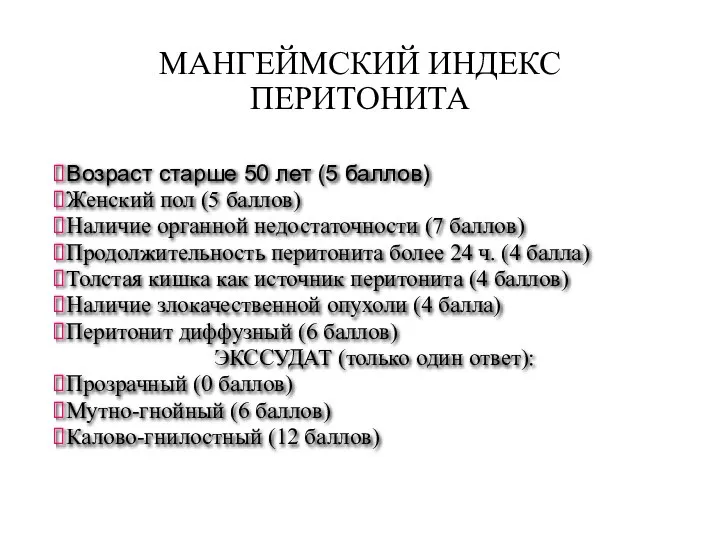 МАНГЕЙМСКИЙ ИНДЕКС ПЕРИТОНИТА

Возраст старше 50 лет (5 баллов)
Женский пол (5 баллов)
Наличие органной недостаточности (7 баллов)
Продолжительность перитонита более 24 ч. (4 балла)
Толстая кишка как источник перитонита (4 баллов)
Наличие злокачественной опухоли (4 балла)
Перитонит диффузный (6 баллов)
ЭКССУДАТ (только один ответ):
Прозрачный (0 баллов)
Мутно-гнойный (6 баллов)
Калово-гнилостный (12 баллов)